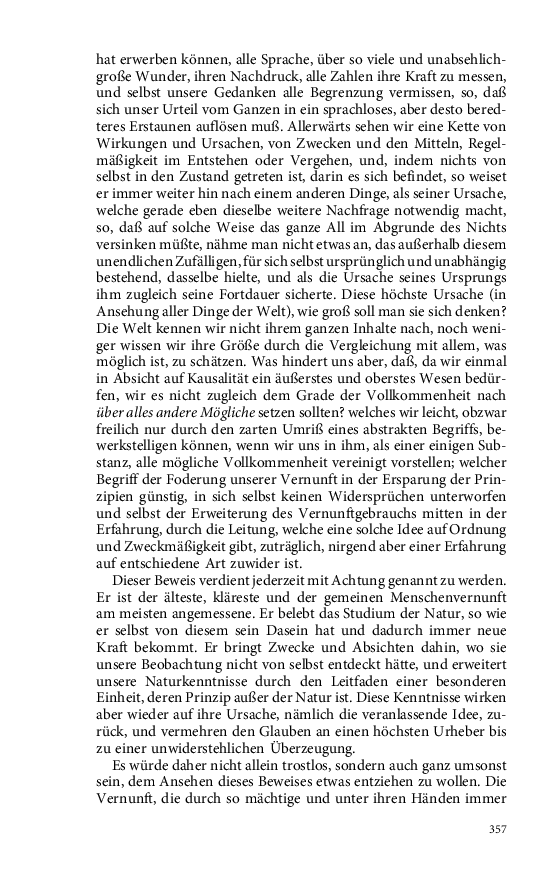 hat erwerben können, alle Sprache, über so viele und unabsehlichgroße Wunder, ihren Nachdruck, alle Zahlen ihre Kraft zu messen, und selbst unsere Gedanken alle Begrenzung vermissen, so, daß sich unser Urteil vom Ganzen in ein sprachloses, aber desto beredteres Erstaunen auflösen muß. Allerwärts sehen wir eine Kette von Wirkungen und Ursachen, von Zwecken und den Mitteln, Regelmäßigkeit im Entstehen oder Vergehen, und, indem nichts von selbst in den Zustand getreten ist, darin es sich befindet, so weiset er immer weiter hin nach einem anderen Dinge, als seiner Ursache, welche gerade eben dieselbe weitere Nachfrage notwendig macht, so, daß auf solche Weise das ganze All im Abgrunde des Nichts versinken müßte, nähme man nicht etwas an, das außerhalb diesem unendlichen Zufälligen, für sich selbst ursprünglich und unabhängig bestehend, dasselbe hielte, und als die Ursache seines Ursprungs ihm zugleich seine Fortdauer sicherte. Diese höchste Ursache (in Ansehung aller Dinge der Welt), wie groß soll man sie sich denken? Die Welt kennen wir nicht ihrem ganzen Inhalte nach, noch weniger wissen wir ihre Größe durch die Vergleichung mit allem, was möglich ist, zu schätzen. Was hindert uns aber, daß, da wir einmal in Absicht auf Kausalität ein äußerstes und oberstes Wesen bedürfen, wir es nicht zugleich dem Grade der Vollkommenheit nach über alles andere Mögliche setzen sollten? welches wir leicht, obzwar freilich nur durch den zarten Umriß eines abstrakten Begriffs, bewerkstelligen können, wenn wir uns in ihm, als einer einigen Substanz, alle mögliche Vollkommenheit vereinigt vorstellen; welcher Begriff der Foderung unserer Vernunft in der Ersparung der Prinzipien günstig, in sich selbst keinen Widersprüchen unterworfen und selbst der Erweiterung des Vernunftgebrauchs mitten in der Erfahrung, durch die Leitung, welche eine solche Idee auf Ordnung und Zweckmäßigkeit gibt, zuträglich, nirgend aber einer Erfahrung auf entschiedene Art zuwider ist.

Dieser Beweis verdient jederzeit mit Achtung genannt zu werden. Er ist der älteste, kläreste und der gemeinen Menschenvernunft am meisten angemessene. Er belebt das Studium der Natur, so wie er selbst von diesem sein Dasein hat und dadurch immer neue Kraft bekommt. Er bringt Zwecke und Absichten dahin, wo sie unsere Beobachtung nicht von selbst entdeckt hätte, und erweitert unsere Naturkenntnisse durch den Leitfaden einer besonderen Einheit, deren Prinzip außer der Natur ist. Diese Kenntnisse wirken aber wieder auf ihre Ursache, nämlich die veranlassende Idee, zurück, und vermehren den Glauben an einen höchsten Urheber bis zu einer unwiderstehlichen Überzeugung.

Es würde daher nicht allein trostlos, sondern auch ganz umsonst sein, dem Ansehen dieses Beweises etwas entziehen zu wollen. Die Vernunft, die durch so mächtige und unter ihren Händen immer

357